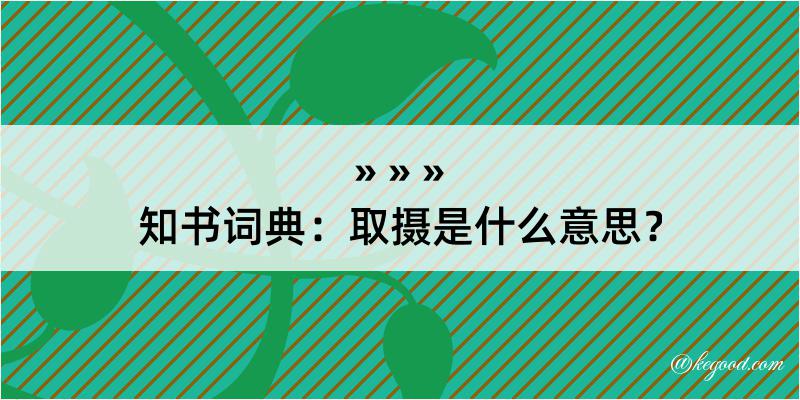 » » »

知书词典：取摄是什么意思？

@kegood.com